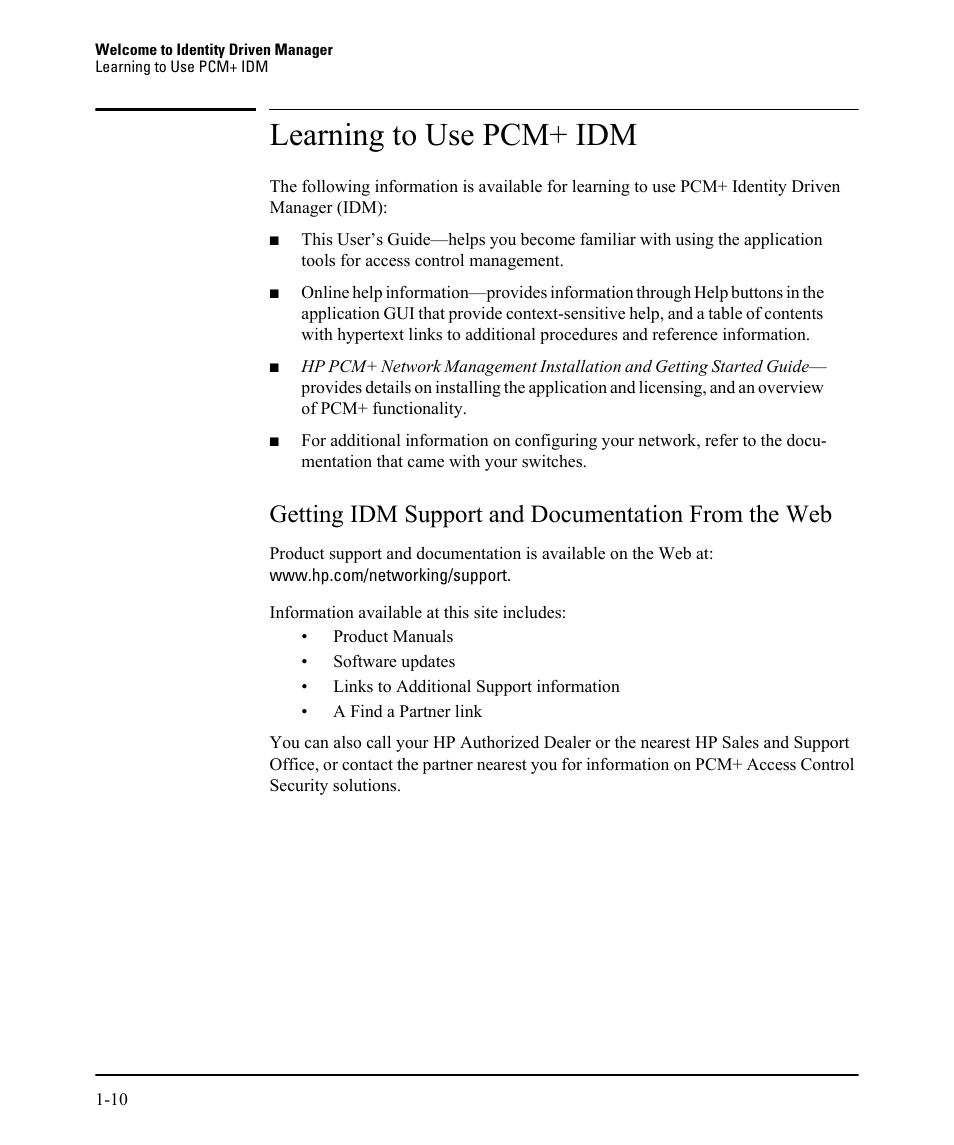 Welcome to Identity Driven Manager
Learning to Use PCM+ IDM

Learning to Use PCM+ IDM

The following information is available for learning to use PCM+ Identity Driven Manager (IDM):

■ This User's Guide—helps you become familiar with using the application tools for access control management.

■ Online help information—provides information through Help buttons in the application GUI that provide context-sensitive help, and a table of contents with hypertext links to additional procedures and reference information.

■ HP PCM+ Network Management Installation and Getting Started Guide—provides details on installing the application and licensing, and an overview of PCM+ functionality.

■ For additional information on configuring your network, refer to the documentation that came with your switches.

Getting IDM Support and Documentation From the Web

Product support and documentation is available on the Web at: www.hp.com/networking/support.

Information available at this site includes:
• Product Manuals
• Software updates
• Links to Additional Support information
• A Find a Partner link

You can also call your HP Authorized Dealer or the nearest HP Sales and Support Office, or contact the partner nearest you for information on PCM+ Access Control Security solutions.

1-10